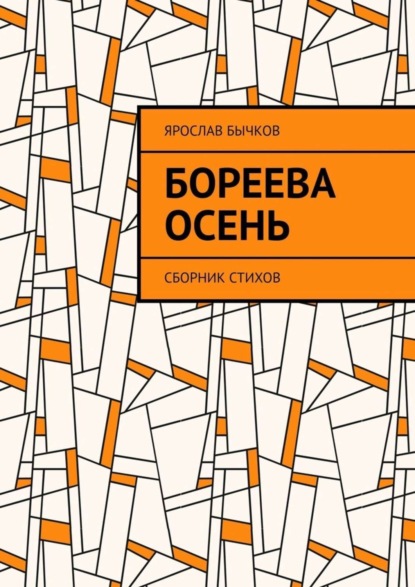 ЯРОСЛАВ БЫЧКОВ

БОРЕЕВА ОСЕНЬ

СБОРНИК СТИХОВ